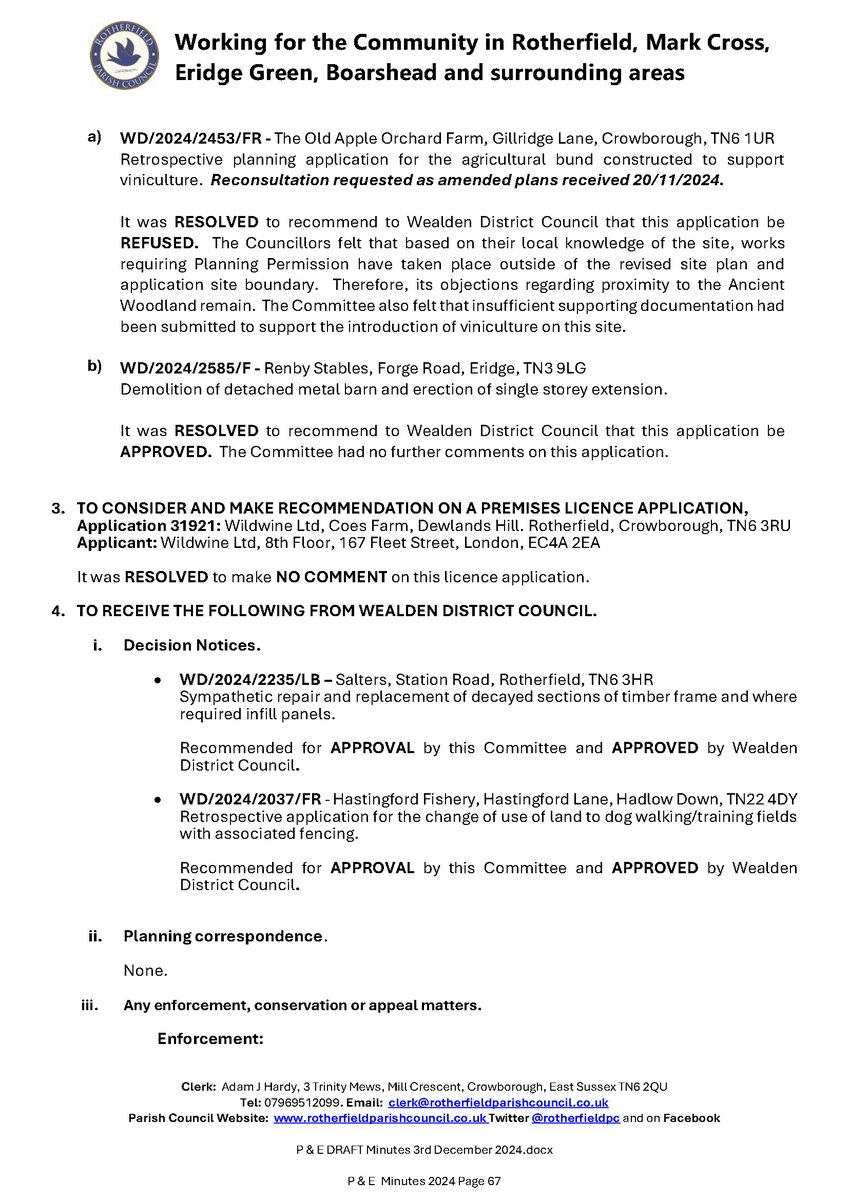 ROTHERFIELD PARISH COUNCIL

Working for the Community in Rotherfield, Mark Cross, Eridge Green, Boarshead and surrounding areas

a) WD/2024/2453/FR - The Old Apple Orchard Farm, Gillridge Lane, Crowborough, TN6 1UR Retrospective planning application for the agricultural bund constructed to support viniculture. Reconsultation requested as amended plans received 20/11/2024.

It was RESOLVED to recommend to Wealden District Council that this application be REFUSED. The Councillors felt that based on their local knowledge of the site, works requiring Planning Permission have taken place outside of the revised site plan and application site boundary. Therefore, its objections regarding proximity to the Ancient Woodland remain. The Committee also felt that insufficient supporting documentation had been submitted to support the introduction of viniculture on this site.

b) WD/2024/2585/F - Renby Stables, Forge Road, Eridge, TN3 9LG
Demolition of detached metal barn and erection of single storey extension.

It was RESOLVED to recommend to Wealden District Council that this application be APPROVED. The Committee had no further comments on this application.

3. TO CONSIDER AND MAKE RECOMMENDATION ON A PREMISES LICENCE APPLICATION,
Application 31921: Wildwine Ltd, Coes Farm, Dewlands Hill. Rotherfield, Crowborough, TN6 3RU
Applicant: Wildwine Ltd, 8th Floor, 167 Fleet Street, London, EC4A 2EA

It was RESOLVED to make NO COMMENT on this licence application.

4. TO RECEIVE THE FOLLOWING FROM WEALDEN DISTRICT COUNCIL.

i. Decision Notices.

• WD/2024/2235/LB – Salters, Station Road, Rotherfield, TN6 3HR
Sympathetic repair and replacement of decayed sections of timber frame and where required infill panels.

Recommended for APPROVAL by this Committee and APPROVED by Wealden District Council.

• WD/2024/2037/FR - Hastingford Fishery, Hastingford Lane, Hadlow Down, TN22 4DY
Retrospective application for the change of use of land to dog walking/training fields with associated fencing.

Recommended for APPROVAL by this Committee and APPROVED by Wealden District Council.

ii. Planning correspondence.

None.

iii. Any enforcement, conservation or appeal matters.

Enforcement:

Clerk: Adam J Hardy, 3 Trinity Mews, Mill Crescent, Crowborough, East Sussex TN6 2QU
Tel: 07969512099. Email: clerk@rotherfieldparishcouncil.co.uk
Parish Council Website: www.rotherfieldparishcouncil.co.uk Twitter @rotherfieldpc and on Facebook

P & E DRAFT Minutes 3rd December 2024.docx

P & E Minutes 2024 Page 67